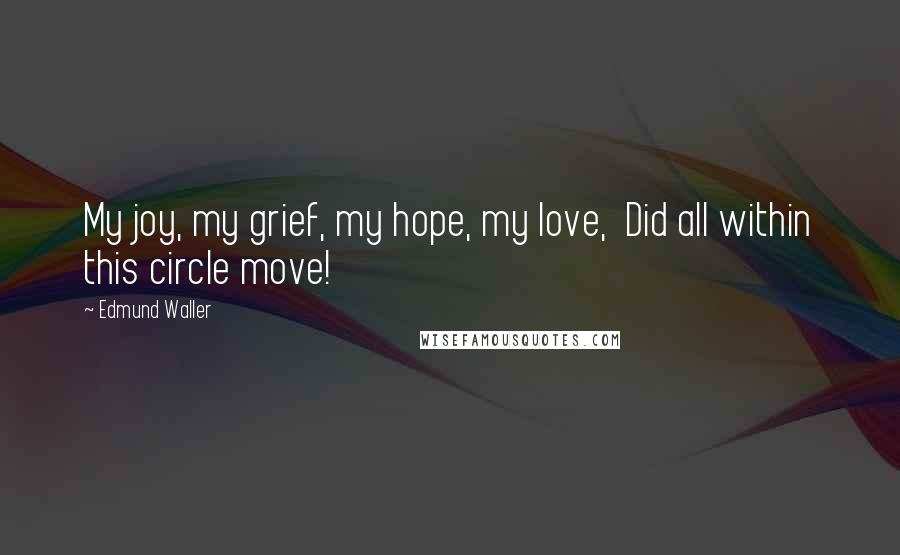 My joy, my grief, my hope, my love,  Did all within this circle move!

~ Edmund Waller

WISEFAMOUSQUOTES.COM